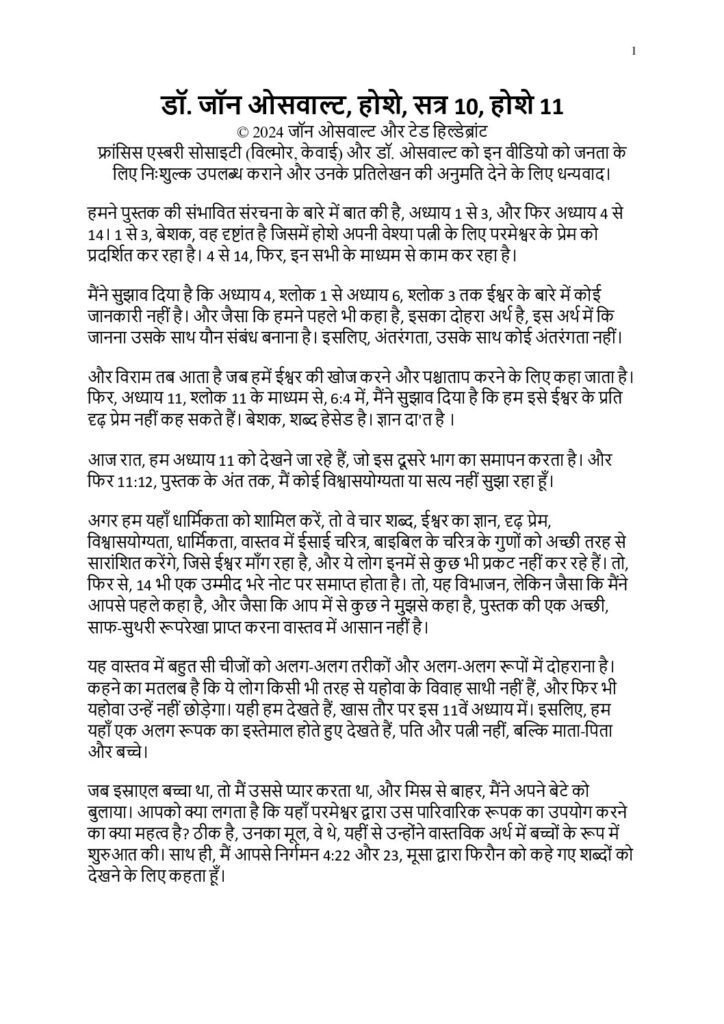 1

डॉ. जॉन ओसवाल्ट, होशे, सत्र 10, होशे 11

© 2024 जॉन ओसवाल्ट और टेड हिल्डेब्रांट

फ्रांसिस एस्बरी सोसाइटी (विल्मोर, केवाई) और डॉ. ओसवाल्ट को इन वीडियो को जनता के लिए निःशुल्क उपलब्ध कराने और उनके प्रतिलेखन की अनुमति देने के लिए धन्यवाद।

हमने पुस्तक की संभावित संरचना के बारे में बात की है, अध्याय 1 से 3, और फिर अध्याय 4 से 14। 1 से 3, बेशक, वह दृष्टांत है जिसमें होशे अपनी वेश्या पत्नी के लिए परमेश्वर के प्रेम को प्रदर्शित कर रहा है। 4 से 14, फिर, इन सभी के माध्यम से काम कर रहा है।

मैंने सुझाव दिया है कि अध्याय 4, श्लोक 1 से अध्याय 6, श्लोक 3 तक ईश्वर के बारे में कोई जानकारी नहीं है। और जैसा कि हमने पहले भी कहा है, इसका दोहरा अर्थ है, इस अर्थ में कि जानना उसके साथ यौन संबंध बनाना है। इसलिए, अंतरंगता, उसके साथ कोई अंतरंगता नहीं।

और विराम तब आता है जब हमें ईश्वर की खोज करने और पश्चाताप करने के लिए कहा जाता है। फिर, अध्याय 11, श्लोक 11 के माध्यम से, 6:4 में, मैंने सुझाव दिया है कि हम इसे ईश्वर के प्रति दृढ़ प्रेम नहीं कह सकते हैं। बेशक, शब्द हेसेड है। ज्ञान दा'त है ।

आज रात, हम अध्याय 11 को देखने जा रहे हैं, जो इस दूसरे भाग का समापन करता है। और फिर 11:12, पुस्तक के अंत तक, मैं कोई विश्वासयोग्यता या सत्य नहीं सुझा रहा हूँ।

अगर हम यहाँ धार्मिकता को शामिल करें, तो वे चार शब्द, ईश्वर का ज्ञान, दृढ़ प्रेम, विश्वासयोग्यता, धार्मिकता, वास्तव में ईसाई चरित्र, बाइबिल के चरित्र के गुणों को अच्छी तरह से सारांशित करेंगे, जिसे ईश्वर माँग रहा है, और ये लोग इनमें से कुछ भी प्रकट नहीं कर रहे हैं। तो, फिर से, 14 भी एक उम्मीद भरे नोट पर समाप्त होता है। तो, यह विभाजन, लेकिन जैसा कि मैंने आपसे पहले कहा है, और जैसा कि आप में से कुछ ने मुझसे कहा है, पुस्तक की एक अच्छी, साफ-सुथरी रूपरेखा प्राप्त करना वास्तव में आसान नहीं है।

यह वास्तव में बहुत सी चीजों को अलग-अलग तरीकों और अलग-अलग रूपों में दोहराना है। कहने का मतलब है कि ये लोग किसी भी तरह से यहोवा के विवाह साथी नहीं हैं, और फिर भी यहोवा उन्हें नहीं छोड़ेगा। यही हम देखते हैं, खास तौर पर इस 11वें अध्याय में। इसलिए, हम यहाँ एक अलग रूपक का इस्तेमाल होते हुए देखते हैं, पति और पत्नी नहीं, बल्कि माता-पिता और बच्चे।

जब इस्राएल बच्चा था, तो मैं उससे प्यार करता था, और मिस्र से बाहर, मैंने अपने बेटे को बुलाया। आपको क्या लगता है कि यहाँ परमेश्वर द्वारा उस पारिवारिक रूपक का उपयोग करने का क्या महत्व है? ठीक है, उनका मूल, वे थे, यहीं से उन्होंने वास्तविक अर्थ में बच्चों के रूप में शुरुआत की। साथ ही, मैं आपसे निर्गमन 4:22 और 23, मूसा द्वारा फिरौन को कहे गए शब्दों को देखने के लिए कहता हूँ।